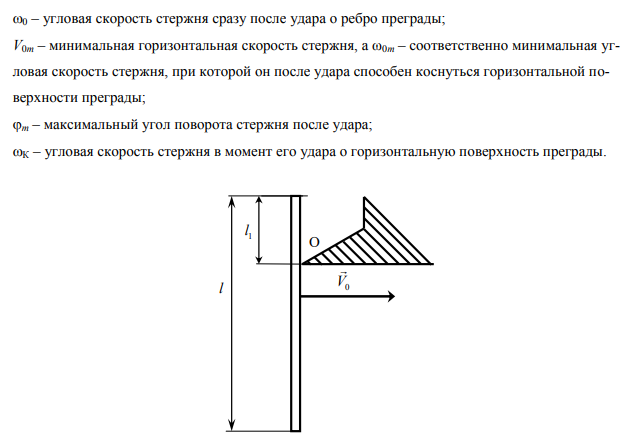 $\omega_0$ – угловая скорость стержня сразу после удара о ребро преграды;

$V_{0m}$ – минимальная горизонтальная скорость стержня, а $\omega_{0m}$ – соответственно минимальная угловая скорость стержня, при которой он после удара способен коснуться горизонтальной поверхности преграды;

$\varphi_m$ – максимальный угол поворота стержня после удара;

$\omega_К$ – угловая скорость стержня в момент его удара о горизонтальную поверхность преграды.

$l_1$
O
$l$
$\vec{V}_0$